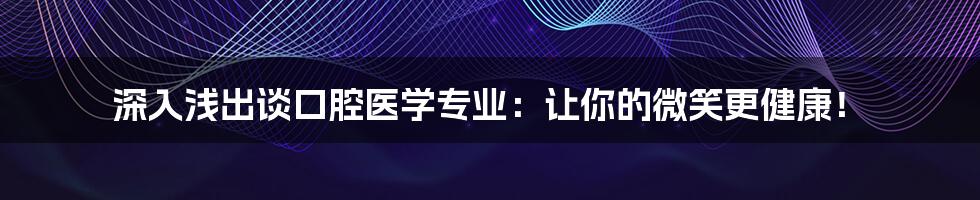 深入浅出谈口腔医学专业：让你的微笑更健康！